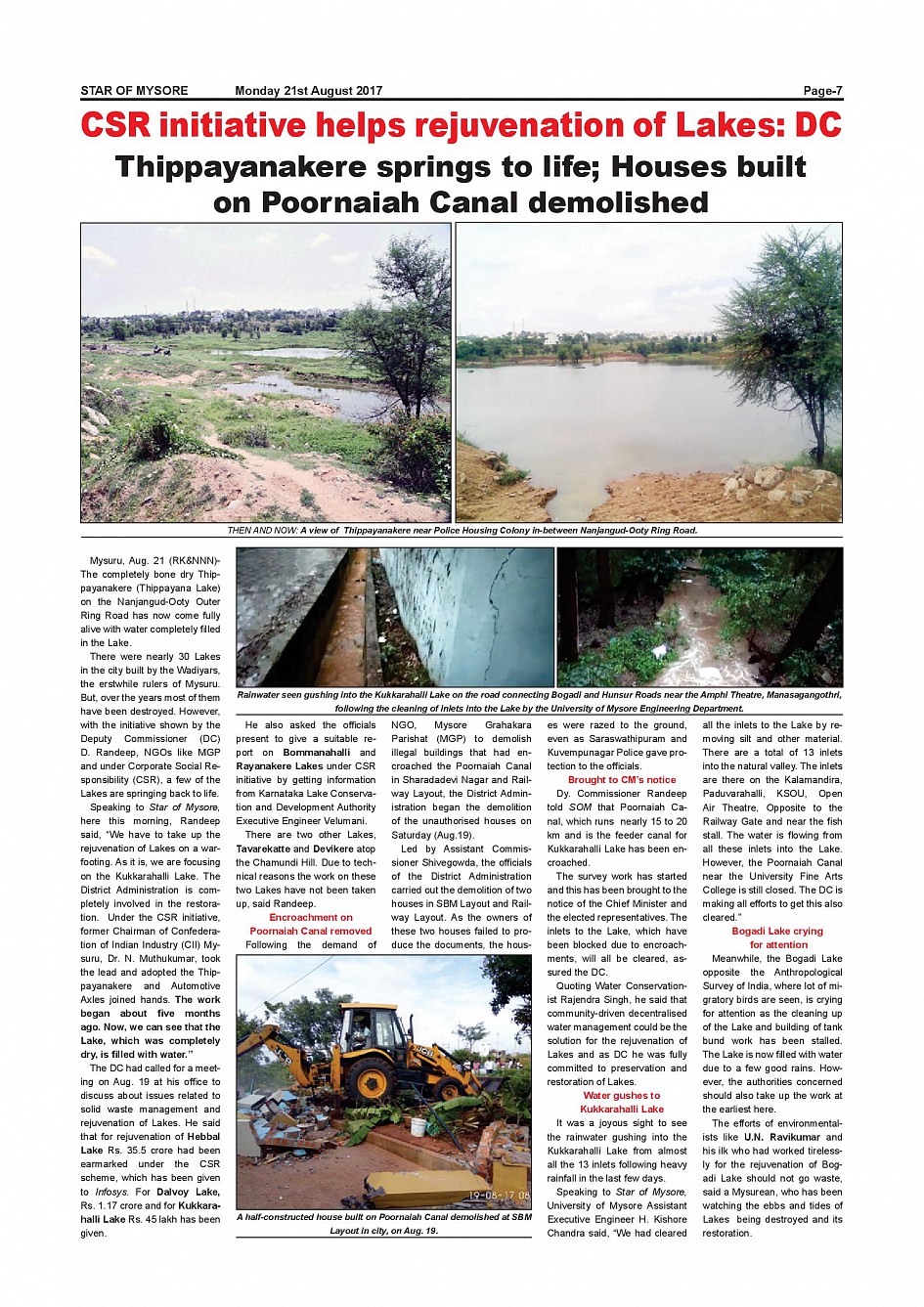 STAR OF MYSORE Monday 21st August 2017 Page-7

CSR initiative helps rejuvenation of Lakes: DC

Thippayanakere springs to life; Houses built on Poornaiah Canal demolished

THEN AND NOW: A view of Thippayanakere near Police Housing Colony in-between Nanjangud-Ooty Ring Road.

Rainwater seen gushing into the Kukkarahalli Lake on the road connecting Bogadi and Hunsur Roads near the Amphi Theatre, Manasagangothri, following the cleaning of inlets into the Lake by the University of Mysore Engineering Department.

Mysuru, Aug. 21 (RK&NNN)- The completely bone dry Thippayanakere (Thippayana Lake) on the Nanjangud-Ooty Outer Ring Road has now come fully alive with water completely filled in the Lake.

There were nearly 30 Lakes in the city built by the Wadiyars, the erstwhile rulers of Mysuru. But, over the years most of them have been destroyed. However, with the initiative shown by the Deputy Commissioner (DC) D. Randeep, NGOs like MGP and under Corporate Social Responsibility (CSR), a few of the Lakes are springing back to life.

Speaking to Star of Mysore, here this morning, Randeep said, "We have to take up the rejuvenation of Lakes on a war-footing. As it is, we are focusing on the Kukkarahalli Lake. The District Administration is completely involved in the restoration. Under the CSR initiative, former Chairman of Confederation of Indian Industry (CII) Mysuru, Dr. N. Muthukumar, took the lead and adopted the Thippayanakere and Automotive Axles joined hands. The work began about five months ago. Now, we can see that the Lake, which was completely dry, is filled with water."

The DC had called for a meeting on Aug. 19 at his office to discuss about issues related to solid waste management and rejuvenation of Lakes. He said that for rejuvenation of Hebbal Lake Rs. 35.5 crore had been earmarked under the CSR scheme, which has been given to Infosys. For Dalvoy Lake, Rs. 1.17 crore and for Kukkarahalli Lake Rs. 45 lakh has been given.

He also asked the officials present to give a suitable report on Bommanahalli and Rayanakere Lakes under CSR initiative by getting information from Karnataka Lake Conservation and Development Authority Executive Engineer Velumani.

There are two other Lakes, Tavarekatte and Devikere atop the Chamundi Hill. Due to technical reasons the work on these two Lakes have not been taken up, said Randeep.

Encroachment on Poornaiah Canal removed

Following the demand of NGO, Mysore Grahakara Parishat (MGP) to demolish illegal buildings that had encroached the Poornaiah Canal in Sharadadevi Nagar and Railway Layout, the District Administration began the demolition of the unauthorised houses on Saturday (Aug.19).

Led by Assistant Commissioner Shivegowda, the officials of the District Administration carried out the demolition of two houses in SBM Layout and Railway Layout. As the owners of these two houses failed to produce the documents, the houses were razed to the ground, even as Saraswathipuram and Kuvempunagar Police gave protection to the officials.

Brought to CM's notice

Dy. Commissioner Randeep told SOM that Poornaiah Canal, which runs nearly 15 to 20 km and is the feeder canal for Kukkarahalli Lake has been encroached.

The survey work has started and this has been brought to the notice of the Chief Minister and the elected representatives. The inlets to the Lake, which have been blocked due to encroachments, will all be cleared, assured the DC.

Quoting Water Conservationist Rajendra Singh, he said that community-driven decentralised water management could be the solution for the rejuvenation of Lakes and as DC he was fully committed to preservation and restoration of Lakes.

Water gushes to Kukkarahalli Lake

It was a joyous sight to see the rainwater gushing into the Kukkarahalli Lake from almost all the 13 inlets following heavy rainfall in the last few days.

Speaking to Star of Mysore, University of Mysore Assistant Executive Engineer H. Kishore Chandra said, "We had cleared all the inlets to the Lake by removing silt and other material. There are a total of 13 inlets into the natural valley. The inlets are there on the Kalamandira, Paduvarahalli, KSOU, Open Air Theatre, Opposite to the Railway Gate and near the fish stall. The water is flowing from all these inlets into the Lake. However, the Poornaiah Canal near the University Fine Arts College is still closed. The DC is making all efforts to get this also cleared."

Bogadi Lake crying for attention

Meanwhile, the Bogadi Lake opposite the Anthropological Survey of India, where lot of migratory birds are seen, is crying for attention as the cleaning up of the Lake and building of tank bund work has been stalled. The Lake is now filled with water due to a few good rains. However, the authorities concerned should also take up the work at the earliest here.

The efforts of environmentalists like U.N. Ravikumar and his ilk who had worked tirelessly for the rejuvenation of Bogadi Lake should not go waste, said a Mysurean, who has been watching the ebbs and tides of Lakes being destroyed and its restoration.

19-08-17 08

A half-constructed house built on Poornaiah Canal demolished at SBM Layout in city, on Aug. 19.